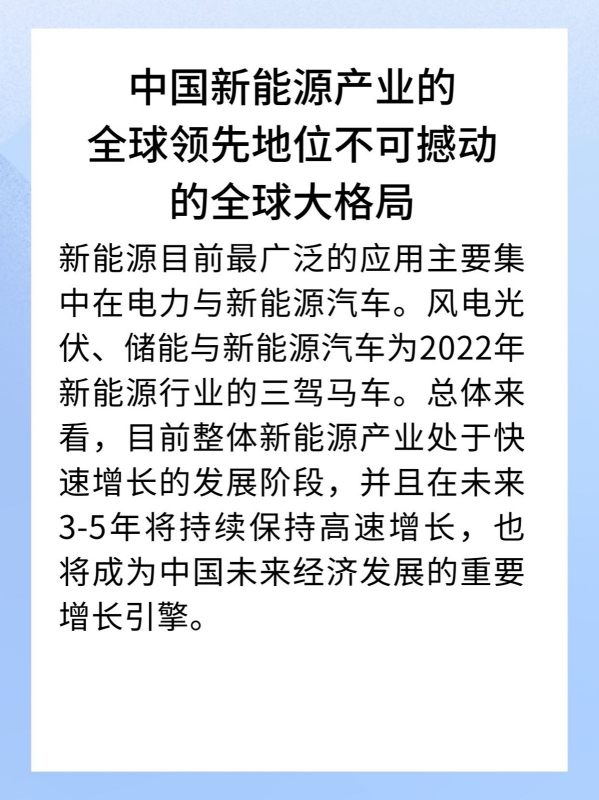 中国新能源产业的
全球领先地位不可撼动
的全球大格局

新能源目前最广泛的应用主要集中在电力与新能源汽车。风电光伏、储能与新能源汽车为2022年新能源行业的三驾马车。总体来看，目前整体新能源产业处于快速增长的发展阶段，并且在未来3-5年将持续保持高速增长，也将成为中国未来经济发展的重要增长引擎。